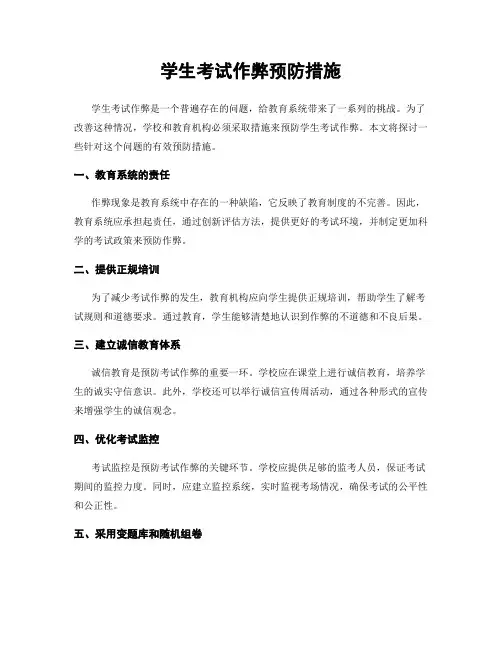 学生考试作弊预防措施

学生考试作弊是一个普遍存在的问题，给教育系统带来了一系列的挑战。为了改善这种情况，学校和教育机构必须采取措施来预防学生考试作弊。本文将探讨一些针对这个问题的有效预防措施。

一、教育系统的责任

作弊现象是教育系统中存在的一种缺陷，它反映了教育制度的不完善。因此，教育系统应承担起责任，通过创新评估方法，提供更好的考试环境，并制定更加科学的考试政策来预防作弊。

二、提供正规培训

为了减少考试作弊的发生，教育机构应向学生提供正规培训，帮助学生了解考试规则和道德要求。通过教育，学生能够清楚地认识到作弊的不道德和不良后果。

三、建立诚信教育体系

诚信教育是预防考试作弊的重要一环。学校应在课堂上进行诚信教育，培养学生的诚实守信意识。此外，学校还可以举行诚信宣传周活动，通过各种形式的宣传来增强学生的诚信观念。

四、优化考试监控

考试监控是预防考试作弊的关键环节。学校应提供足够的监考人员，保证考试期间的监控力度。同时，应建立监控系统，实时监视考场情况，确保考试的公平性和公正性。

五、采用变题库和随机组卷